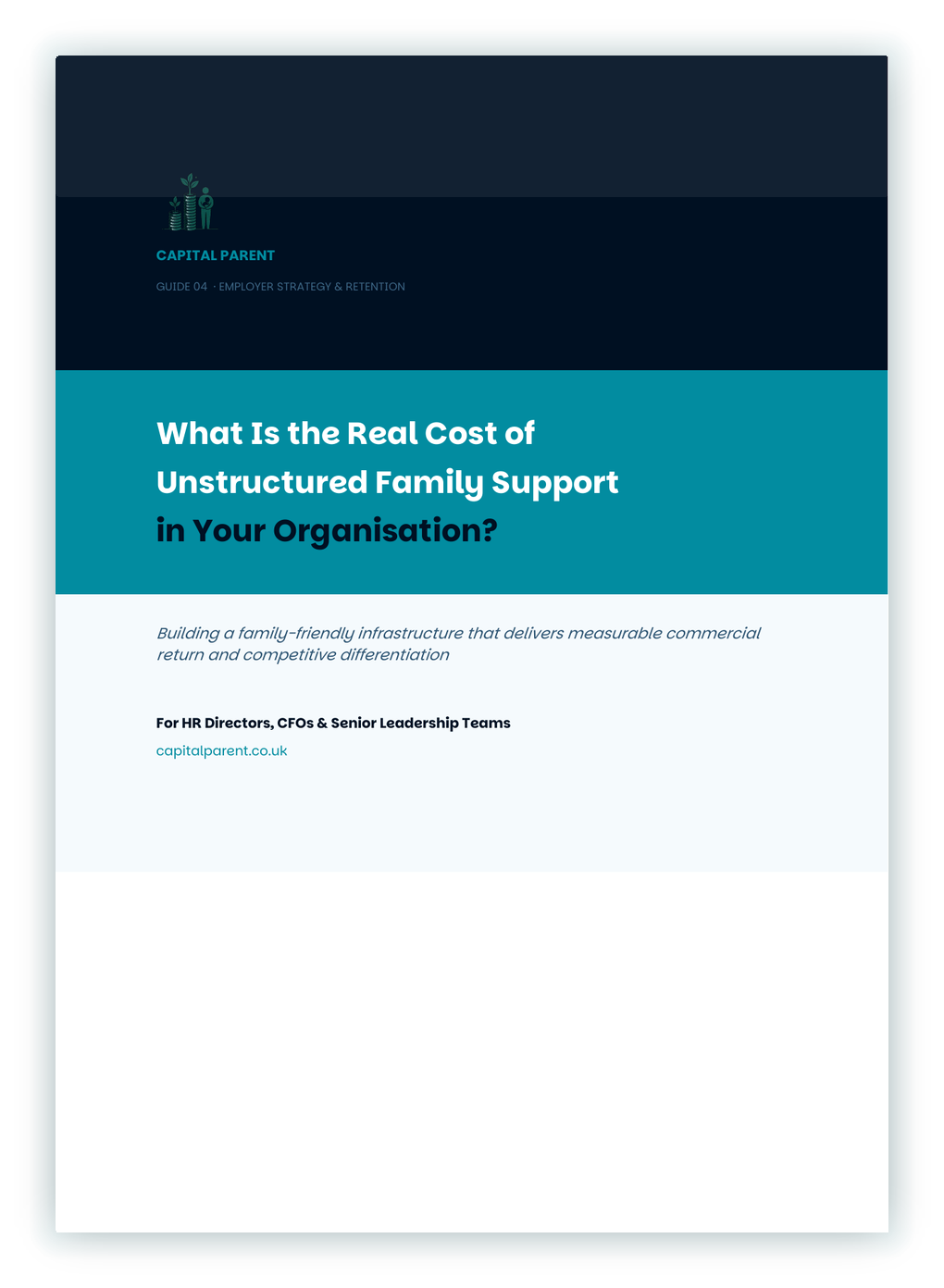 CAPITAL PARENT

GUIDE 04 · EMPLOYER STRATEGY & RETENTION

What Is the Real Cost of Unstructured Family Support in Your Organisation?

Building a family-friendly infrastructure that delivers measurable commercial return and competitive differentiation

For HR Directors, CFOs & Senior Leadership Teams

capitalparent.co.uk